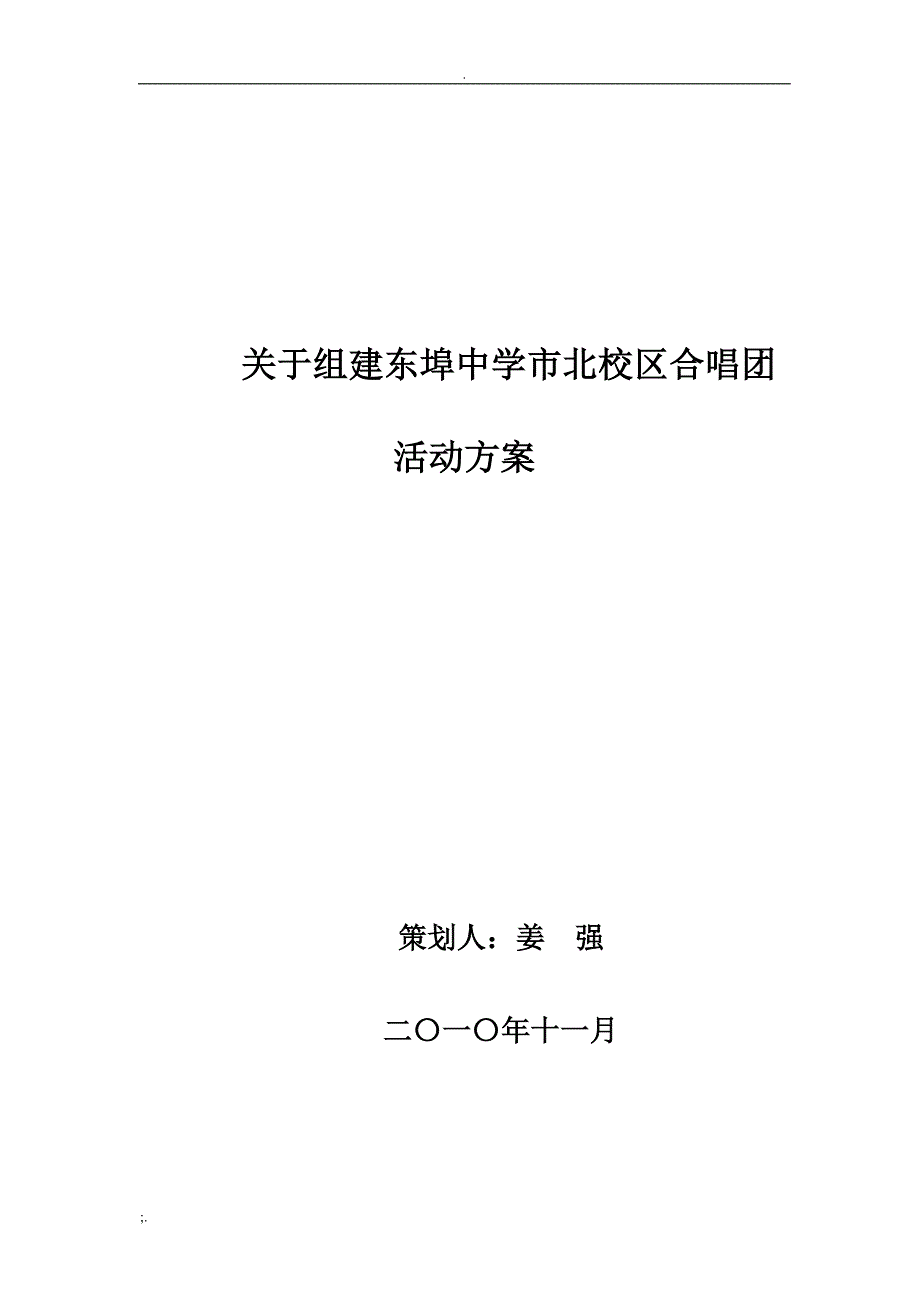 .

关于组建东埠中学市北校区合唱团

活动方案

策划人：姜　强

二〇一〇年十一月

;.